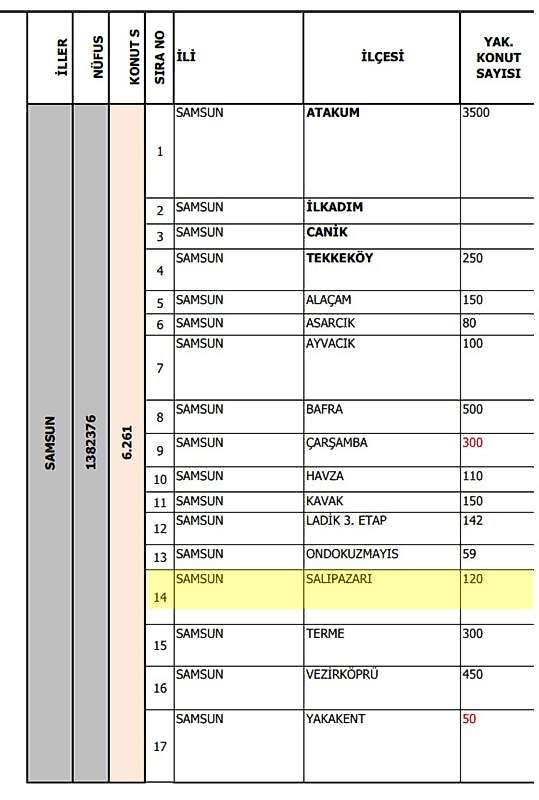 | İLLER | NÜFUS | KONUT S | SIRA NO | İLİ | İLÇESİ | YAK. KONUT SAYISI |
|---|---|---|---|---|---|---|
| SAMSUN | 1382376 | 6.261 | 1 | SAMSUN | ATAKUM | 3500 |
| | | | 2 | SAMSUN | İLKADIM | |
| | | | 3 | SAMSUN | CANİK | |
| | | | 4 | SAMSUN | TEKKEKÖY | 250 |
| | | | 5 | SAMSUN | ALAÇAM | 150 |
| | | | 6 | SAMSUN | ASARCIK | 80 |
| | | | 7 | SAMSUN | AYVACIK | 100 |
| | | | 8 | SAMSUN | BAFRA | 500 |
| | | | 9 | SAMSUN | ÇARŞAMBA | 300 |
| | | | 10 | SAMSUN | HAVZA | 110 |
| | | | 11 | SAMSUN | KAVAK | 150 |
| | | | 12 | SAMSUN | LADİK 3. ETAP | 142 |
| | | | 13 | SAMSUN | ONDOKUZMAYIS | 59 |
| | | | 14 | SAMSUN | SALIPAZARI | 120 |
| | | | 15 | SAMSUN | TERME | 300 |
| | | | 16 | SAMSUN | VEZİRKÖPRÜ | 450 |
| | | | 17 | SAMSUN | YAKAKENT | 50 |